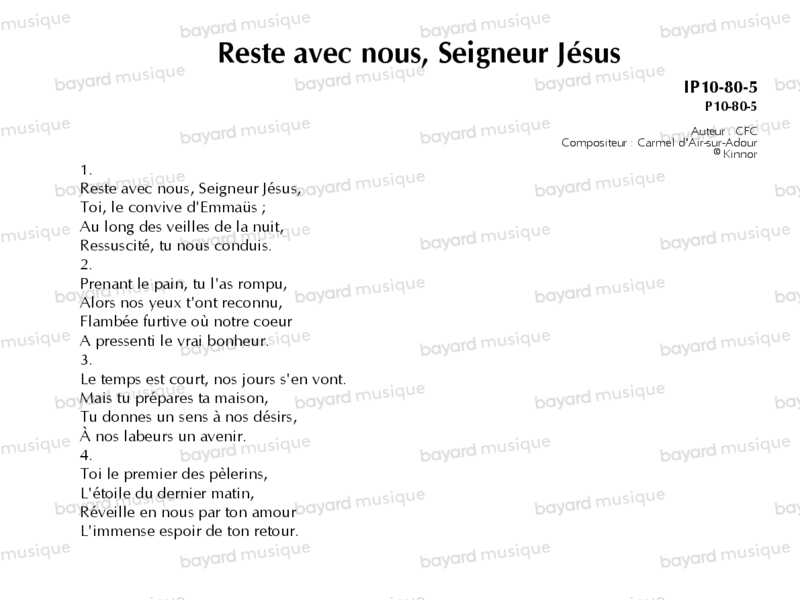 Reste avec nous, Seigneur Jésus

IP10-80-5
P10-80-5

Auteur : CFC
Compositeur : Carmel d'Air-sur-Adour
© Kinnor

1.
Reste avec nous, Seigneur Jésus,
Toi, le convive d'Emmaüs ;
Au long des veilles de la nuit,
Ressuscité, tu nous conduis.
2.
Prenant le pain, tu l'as rompu,
Alors nos yeux t'ont reconnu,
Flambée furtive où notre coeur
A pressenti le vrai bonheur.
3.
Le temps est court, nos jours s'en vont.
Mais tu prépares ta maison,
Tu donnes un sens à nos désirs,
À nos labeurs un avenir.
4.
Toi le premier des pèlerins,
L'étoile du dernier matin,
Réveille en nous par ton amour
L'immense espoir de ton retour.

bayard musique